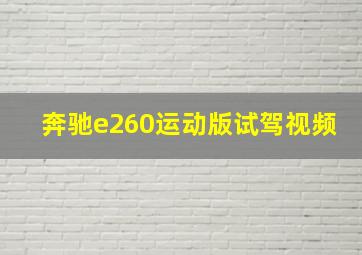 奔驰e260运动版试驾视频